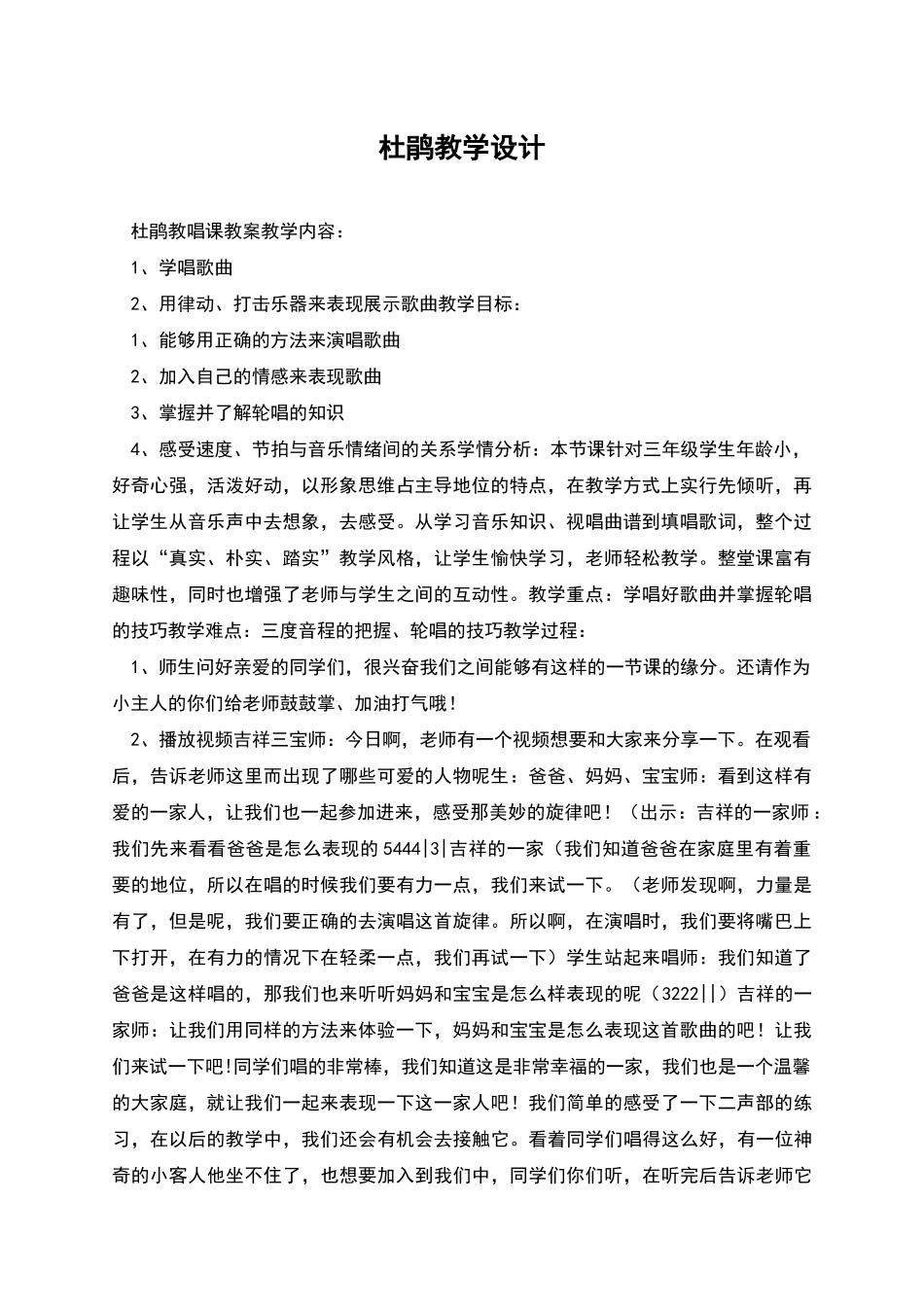 杜鹃教学设计

杜鹃教唱课教案教学内容：

1、学唱歌曲

2、用律动、打击乐器来表现展示歌曲教学目标：

1、能够用正确的方法来演唱歌曲

2、加入自己的情感来表现歌曲

3、掌握并了解轮唱的知识

4、感受速度、节拍与音乐情绪间的关系学情分析：本节课针对三年级学生年龄小，好奇心强，活泼好动，以形象思维占主导地位的特点，在教学方式上实行先倾听，再让学生从音乐声中去想象，去感受。从学习音乐知识、视唱曲谱到填唱歌词，整个过程以“真实、朴实、踏实”教学风格，让学生愉快学习，老师轻松教学。整堂课富有趣味性，同时也增强了老师与学生之间的互动性。教学重点：学唱好歌曲并掌握轮唱的技巧教学难点：三度音程的把握、轮唱的技巧教学过程：

1、师生问好亲爱的同学们，很兴奋我们之间能够有这样的一节课的缘分。还请作为小主人的你们给老师鼓鼓掌、加油打气哦！

2、播放视频吉祥三宝师：今日啊，老师有一个视频想要和大家来分享一下。在观看后，告诉老师这里而出现了哪些可爱的人物呢生：爸爸、妈妈、宝宝师：看到这样有爱的一家人，让我们也一起参加进来，感受那美妙的旋律吧！（出示：吉祥的一家师：我们先来看看爸爸是怎么表现的 5444|3|吉祥的一家（我们知道爸爸在家庭里有着重要的地位，所以在唱的时候我们要有力一点，我们来试一下。（老师发现啊，力量是有了，但是呢，我们要正确的去演唱这首旋律。所以啊，在演唱时，我们要将嘴巴上下打开，在有力的情况下在轻柔一点，我们再试一下）学生站起来唱师：我们知道了爸爸是这样唱的，那我们也来听听妈妈和宝宝是怎么样表现的呢（3222||）吉祥的一家师：让我们用同样的方法来体验一下，妈妈和宝宝是怎么表现这首歌曲的吧！让我们来试一下吧!同学们唱的非常棒，我们知道这是非常幸福的一家，我们也是一个温馨的大家庭，就让我们一起来表现一下这一家人吧！我们简单的感受了一下二声部的练习，在以后的教学中，我们还会有机会去接触它。看着同学们唱得这么好，有一位神奇的小客人他坐不住了，也想要加入到我们中，同学们你们听，在听完后告诉老师它